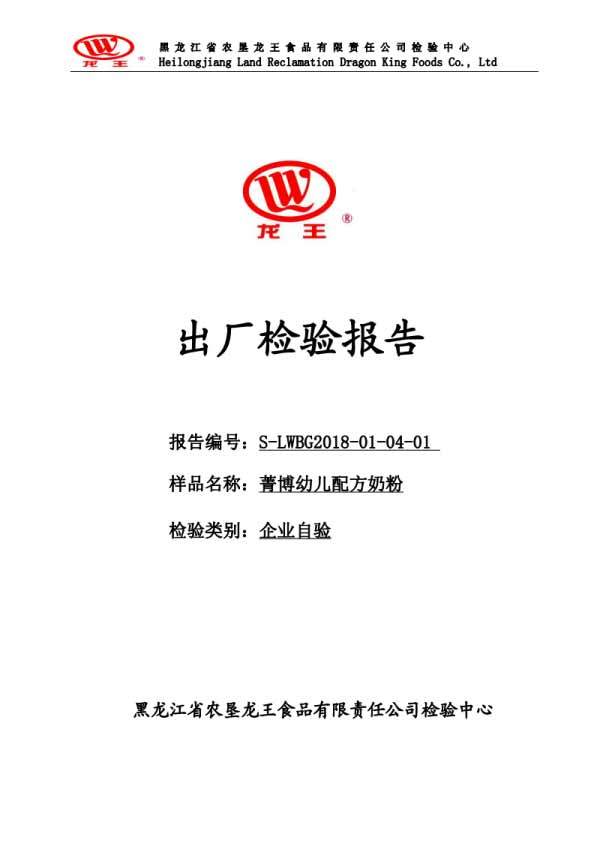 龙王®

黑龙江省农垦龙王食品有限责任公司检验中心
Heilongjiang Land Reclamation Dragon King Foods Co., Ltd

龙王®

出厂检验报告

报告编号：S-LWBG2018-01-04-01

样品名称：菁博幼儿配方奶粉

检验类别：企业自验

黑龙江省农垦龙王食品有限责任公司检验中心